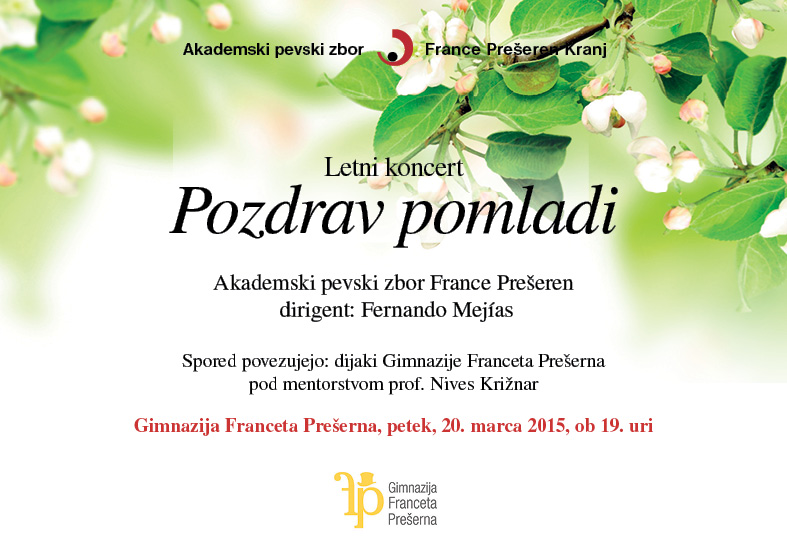 Akademski pevski zbor France Prešeren Kranj

Letni koncert

Pozdrav pomladi

Akademski pevski zbor France Prešeren
dirigent: Fernando Mejías

Spored povezujejo: dijaki Gimnazije Franceta Prešerna
pod mentorstvom prof. Nives Križnar

Gimnazija Franceta Prešerna, petek, 20. marca 2015, ob 19. uri

Gimnazija
Franceta
Prešerna